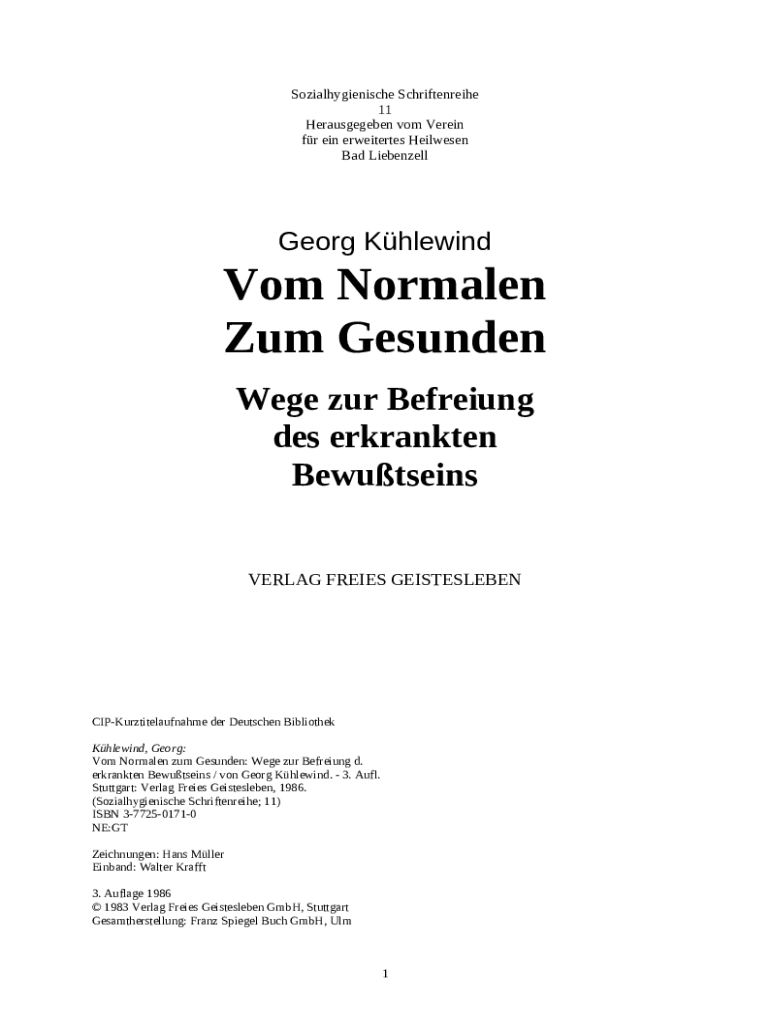 Sozialhygienische Schriftenreihe
11
Herausgegeben vom Verein
für ein erweitertes Heilwesen
Bad Liebenzell

Georg Kühlewind

Vom Normalen
Zum Gesunden

Wege zur Befreiung
des erkrankten
Bewußtseins

VERLAG FREIES GEISTESLEBEN

CIP-Kurztitelaufnahme der Deutschen Bibliothek

Kühlewind, Georg:
Vom Normalen zum Gesunden: Wege zur Befreiung d. erkrankten Bewußtseins / von Georg Kühlewind. - 3. Aufl.
Stuttgart: Verlag Freies Geistesleben, 1986.
(Sozialhygienische Schriftenreihe; 11)
ISBN 3-7725-0171-0
NE:GT

Zeichnungen: Hans Müller
Einband: Walter Krafft

3. Auflage 1986
© 1983 Verlag Freies Geistesleben GmbH, Stuttgart
Gesamtherstellung: Franz Spiegel Buch GmbH, Ulm

1